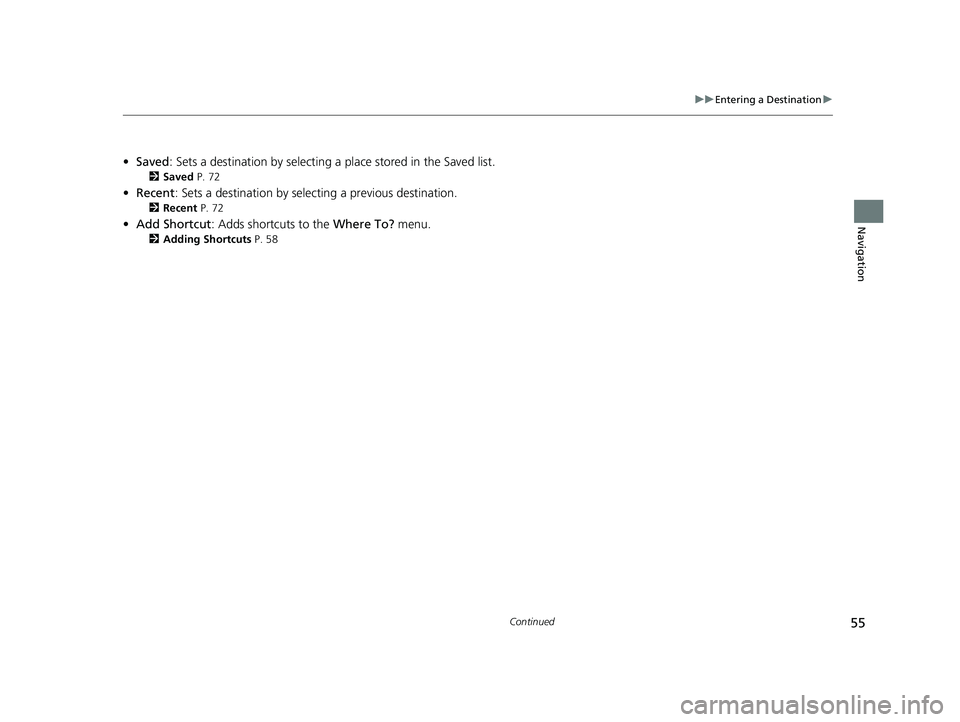 ▶▶Entering a Destination▶

• Saved: Sets a destination by selecting a place stored in the Saved list.
2 Saved P. 72

• Recent: Sets a destination by selecting a previous destination.
2 Recent P. 72

• Add Shortcut: Adds shortcuts to the Where To? menu.
2 Adding Shortcuts P. 58

Navigation

Continued

55

carmanualsonline.info